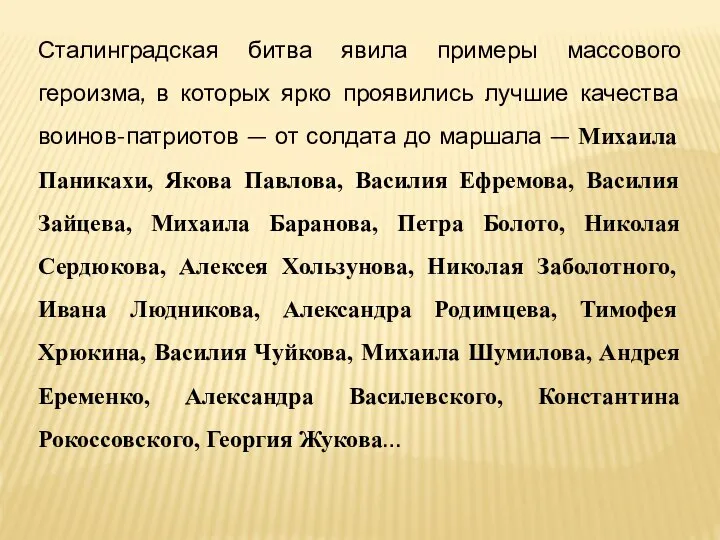 Сталинградская битва явила примеры массового героизма, в которых ярко проявились лучшие качества воинов-патриотов — от солдата до маршала — Михаила Паникахи, Якова Павлова, Василия Ефремова, Василия Зайцева, Михаила Баранова, Петра Болото, Николая Сердюкова, Алексея Хользунова, Николая Заболотного, Ивана Людникова, Александра Родимцева, Тимофея Хрюкина, Василия Чуйкова, Михаила Шумилова, Андрея Еременко, Александра Василевского, Константина Рокоссовского, Георгия Жукова...